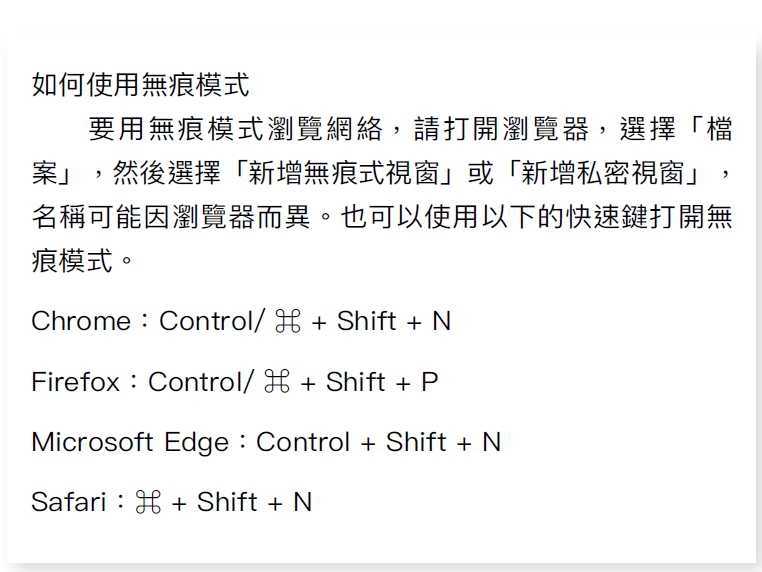 如何使用無痕模式

要用無痕模式瀏覽網絡，請打開瀏覽器，選擇「檔案」，然後選擇「新增無痕式視窗」或「新增私密視窗」，名稱可能因瀏覽器而異。也可以使用以下的快速鍵打開無痕模式。

Chrome：Control/ ⌘ + Shift + N

Firefox：Control/ ⌘ + Shift + P

Microsoft Edge：Control + Shift + N

Safari：⌘ + Shift + N